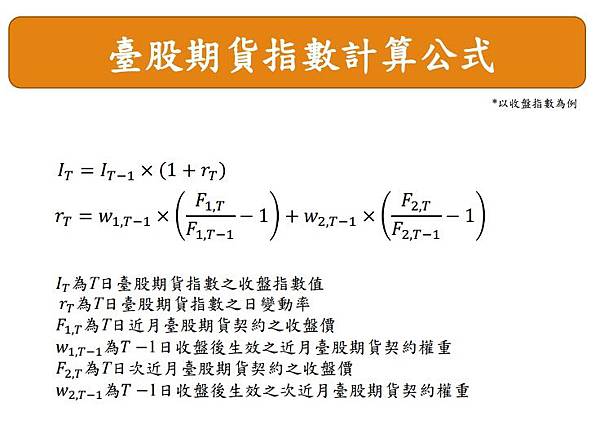 臺股期貨指數計算公式

*以收盤指數為例

$I_T = I_{T-1} \times (1 + r_T)$

$r_T = w_{1,T-1} \times \left(\frac{F_{1,T}}{F_{1,T-1}} - 1\right) + w_{2,T-1} \times \left(\frac{F_{2,T}}{F_{2,T-1}} - 1\right)$

$I_T$為$T$日臺股期貨指數之收盤指數值
$r_T$為$T$日臺股期貨指數之日變動率
$F_{1,T}$為$T$日近月臺股期貨契約之收盤價
$w_{1,T-1}$為$T-1$日收盤後生效之近月臺股期貨契約權重
$F_{2,T}$為$T$日次近月臺股期貨契約之收盤價
$w_{2,T-1}$為$T-1$日收盤後生效之次近月臺股期貨契約權重